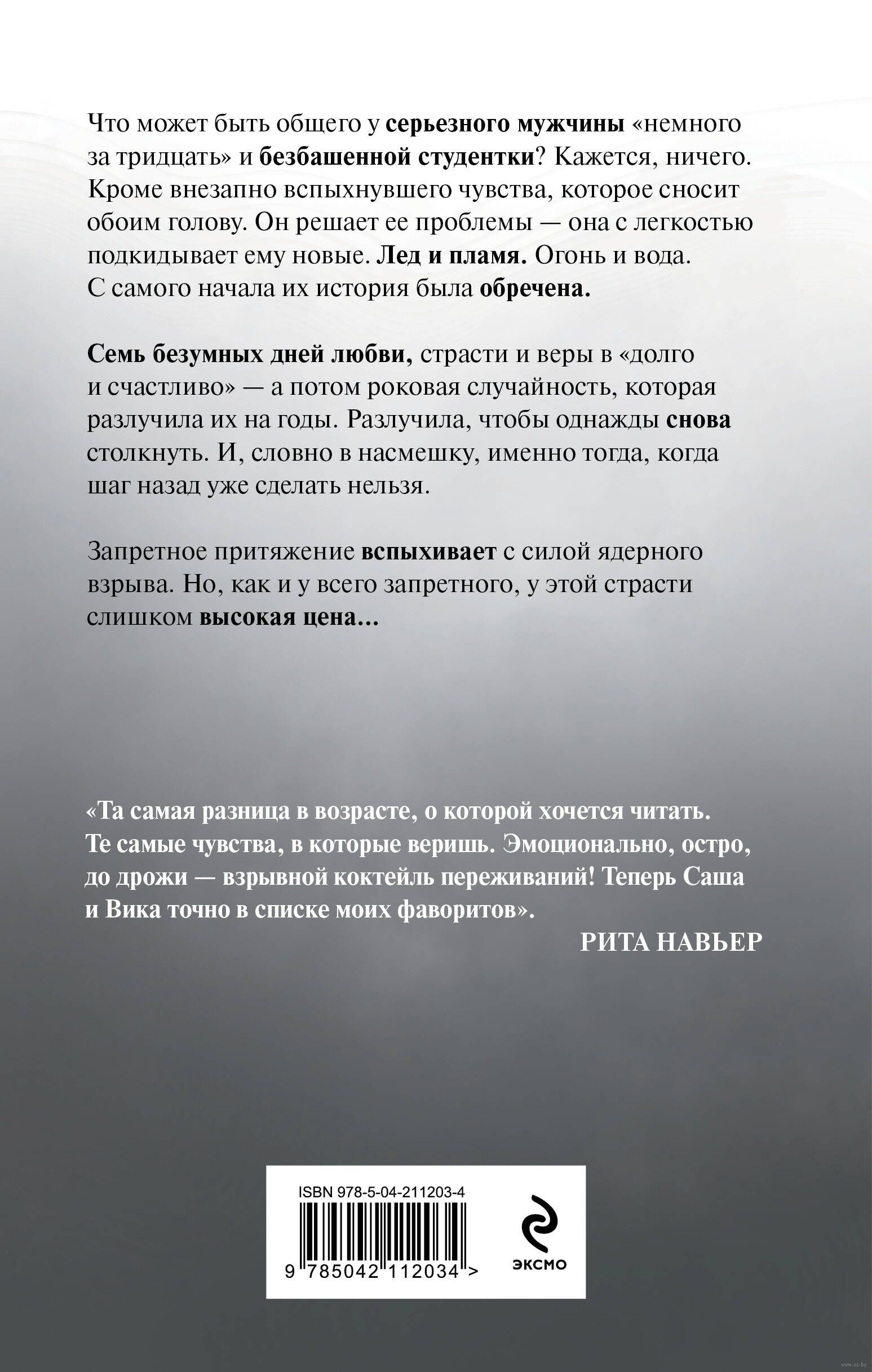 Что может быть общего у серьезного мужчины «немного за тридцать» и безбашенной студентки? Кажется, ничего. Кроме внезапно вспыхнувшего чувства, которое сносит обоим голову. Он решает ее проблемы — она с легкостью подкидывает ему новые. Лед и пламя. Огонь и вода. С самого начала их история была обречена.

Семь безумных дней любви, страсти и веры в «долго и счастливо» — а потом роковая случайность, которая разлучила их на годы. Разлучила, чтобы однажды снова столкнуть. И, словно в насмешку, именно тогда, когда шаг назад уже сделать нельзя.

Запретное притяжение вспыхивает с силой ядерного взрыва. Но, как и у всего запретного, у этой страсти слишком высокая цена...

«Та самая разница в возрасте, о которой хочется читать. Те самые чувства, в которые веришь. Эмоционально, остро, до дрожи — взрывной коктейль переживаний! Теперь Саша и Вика точно в списке моих фаворитов».

РИТА НАВЬЕР

ISBN 978-5-04-211203-4

9 785042 112034 >

ЭКСМО

www.oz.by